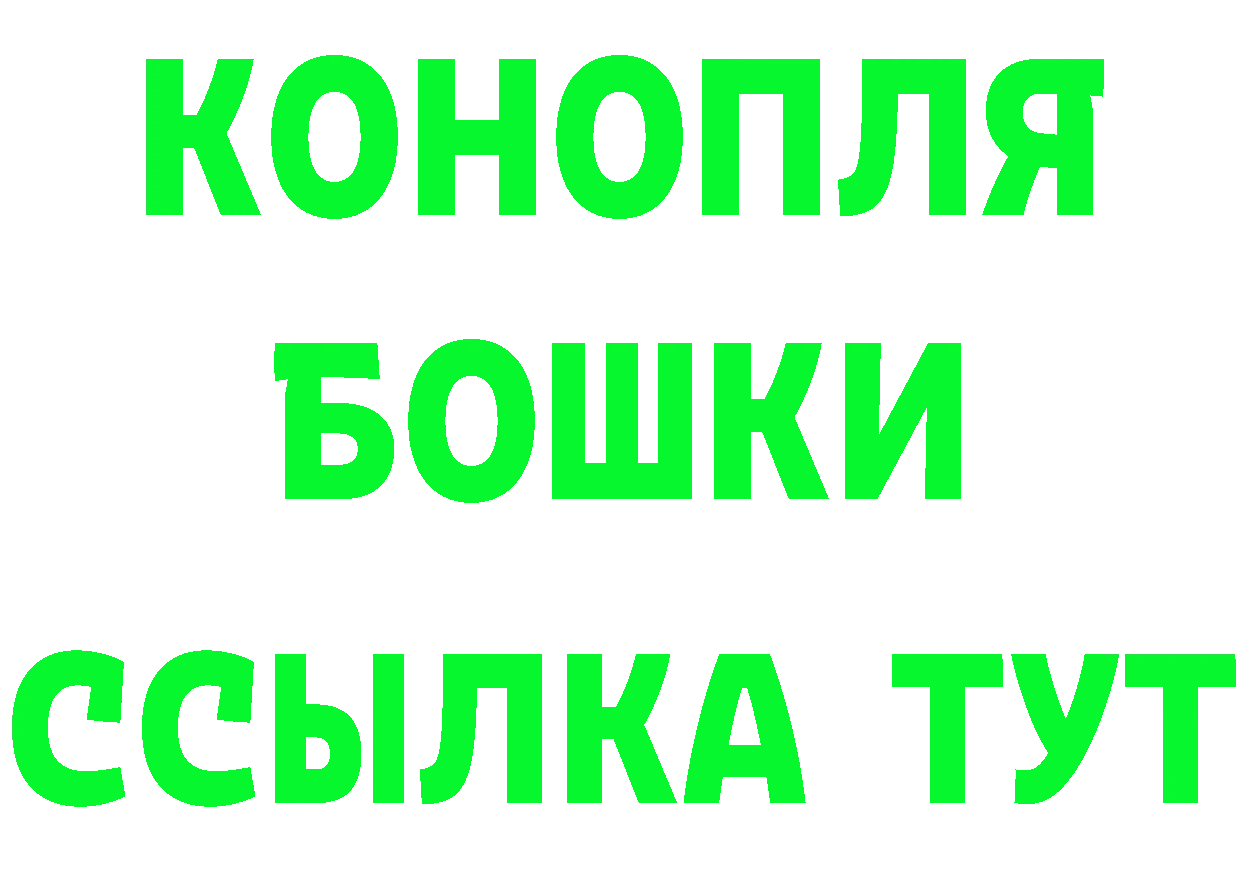 КОНОПЛЯ
БОШКИ
ССЫЛКА ТУТ